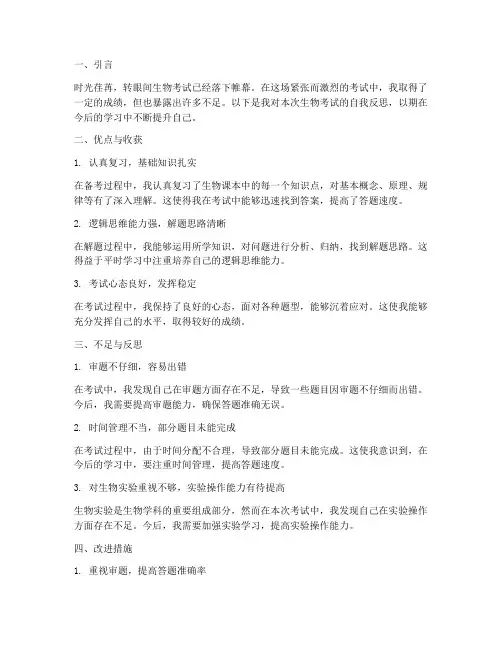 一、引言

时光荏苒，转眼间生物考试已经落下帷幕。在这场紧张而激烈的考试中，我取得了一定的成绩，但也暴露出许多不足。以下是我对本次生物考试的自我反思，以期在今后的学习中不断提升自己。

二、优点与收获

1. 认真复习，基础知识扎实

在备考过程中，我认真复习了生物课本中的每一个知识点，对基本概念、原理、规律等有了深入理解。这使得我在考试中能够迅速找到答案，提高了答题速度。

2. 逻辑思维能力强，解题思路清晰

在解题过程中，我能够运用所学知识，对问题进行分析、归纳，找到解题思路。这得益于平时学习中注重培养自己的逻辑思维能力。

3. 考试心态良好，发挥稳定

在考试过程中，我保持了良好的心态，面对各种题型，能够沉着应对。这使我能够充分发挥自己的水平，取得较好的成绩。

三、不足与反思

1. 审题不仔细，容易出错

在考试中，我发现自己在审题方面存在不足，导致一些题目因审题不仔细而出错。今后，我需要提高审题能力，确保答题准确无误。

2. 时间管理不当，部分题目未能完成

在考试过程中，由于时间分配不合理，导致部分题目未能完成。这使我意识到，在今后的学习中，要注重时间管理，提高答题速度。

3. 对生物实验重视不够，实验操作能力有待提高

生物实验是生物学科的重要组成部分，然而在本次考试中，我发现自己在实验操作方面存在不足。今后，我需要加强实验学习，提高实验操作能力。

四、改进措施

1. 重视审题，提高答题准确率